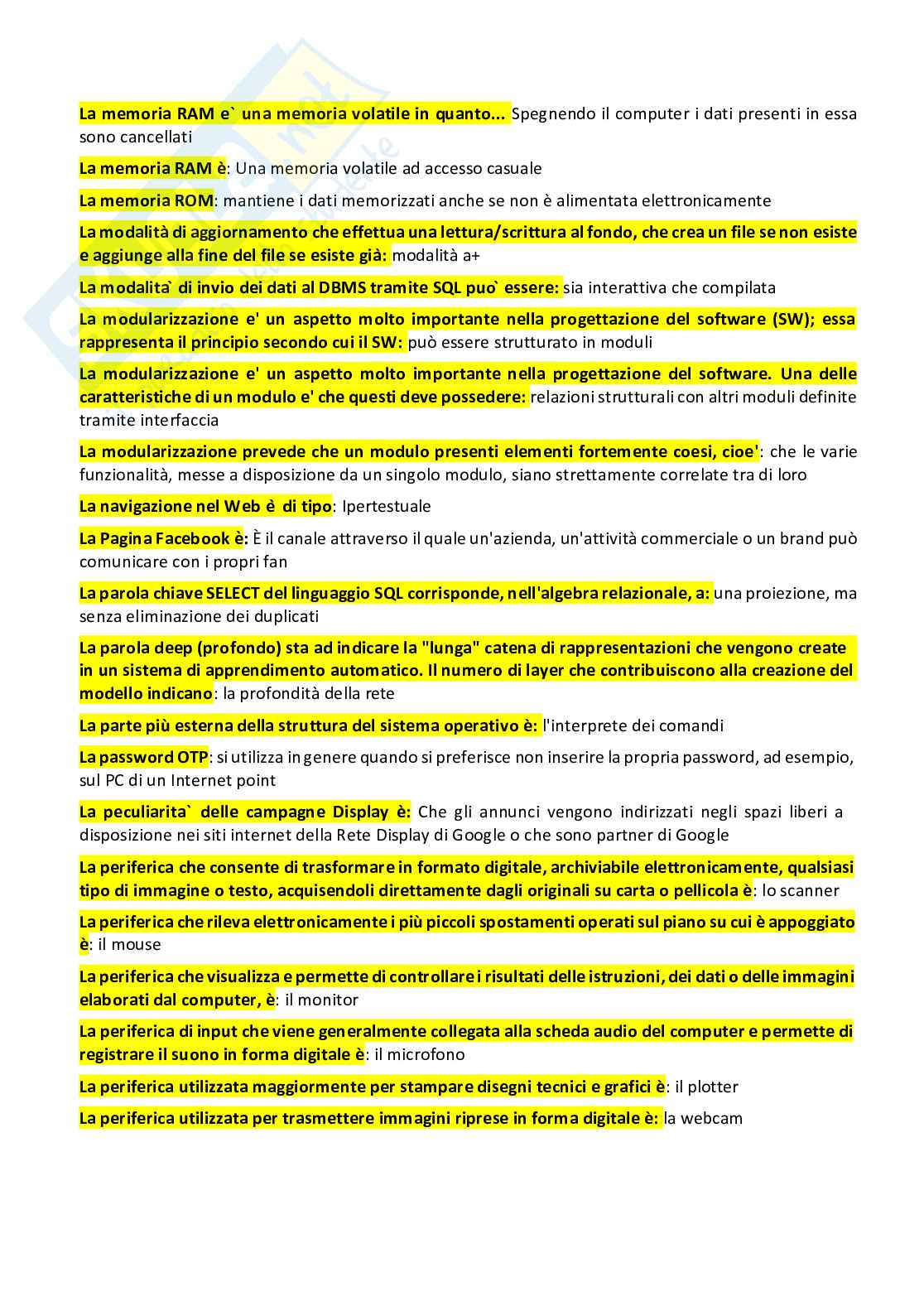 La memoria RAM e` una memoria volatile in quanto... Spegnendo il computer i dati presenti in essa sono cancellati

La memoria RAM è: Una memoria volatile ad accesso casuale

La memoria ROM: mantiene i dati memorizzati anche se non è alimentata elettronicamente

La modalità di aggiornamento che effettua una lettura/scrittura al fondo, che crea un file se non esiste e aggiunge alla fine del file se esiste già: modalità a+

La modalita` di invio dei dati al DBMS tramite SQL puo` essere: sia interattiva che compilata

La modularizzazione e' un aspetto molto importante nella progettazione del software (SW); essa rappresenta il principio secondo cui il SW: può essere strutturato in moduli

La modularizzazione e' un aspetto molto importante nella progettazione del software. Una delle caratteristiche di un modulo e' che questi deve possedere: relazioni strutturali con altri moduli definite tramite interfaccia

La modularizzazione prevede che un modulo presenti elementi fortemente coesi, cioe': che le varie funzionalità, messe a disposizione da un singolo modulo, siano strettamente correlate tra di loro

La navigazione nel Web è di tipo: Ipertestuale

La Pagina Facebook è: È il canale attraverso il quale un'azienda, un'attività commerciale o un brand può comunicare con i propri fan

La parola chiave SELECT del linguaggio SQL corrisponde, nell'algebra relazionale, a: una proiezione, ma senza eliminazione dei duplicati

La parola deep (profondo) sta ad indicare la "lunga" catena di rappresentazioni che vengono create in un sistema di apprendimento automatico. Il numero di layer che contribuiscono alla creazione del modello indicano: la profondità della rete

La parte più esterna della struttura del sistema operativo è: l'interprete dei comandi

La password OTP: si utilizza in genere quando si preferisce non inserire la propria password, ad esempio, sul PC di un Internet point

La peculiarita` delle campagne Display è: Che gli annunci vengono indirizzati negli spazi liberi a disposizione nei siti internet della Rete Display di Google o che sono partner di Google

La periferica che consente di trasformare in formato digitale, archiviabile elettronicamente, qualsiasi tipo di immagine o testo, acquisendoli direttamente dagli originali su carta o pellicola è: lo scanner

La periferica che rileva elettronicamente i più piccoli spostamenti operati sul piano su cui è appoggiato è: il mouse

La periferica che visualizza e permette di controllare i risultati delle istruzioni, dei dati o delle immagini elaborati dal computer, è: il monitor

La periferica di input che viene generalmente collegata alla scheda audio del computer e permette di registrare il suono in forma digitale è: il microfono

La periferica utilizzata maggiormente per stampare disegni tecnici e grafici è: il plotter

La periferica utilizzata per trasmettere immagini riprese in forma digitale è: la webcam